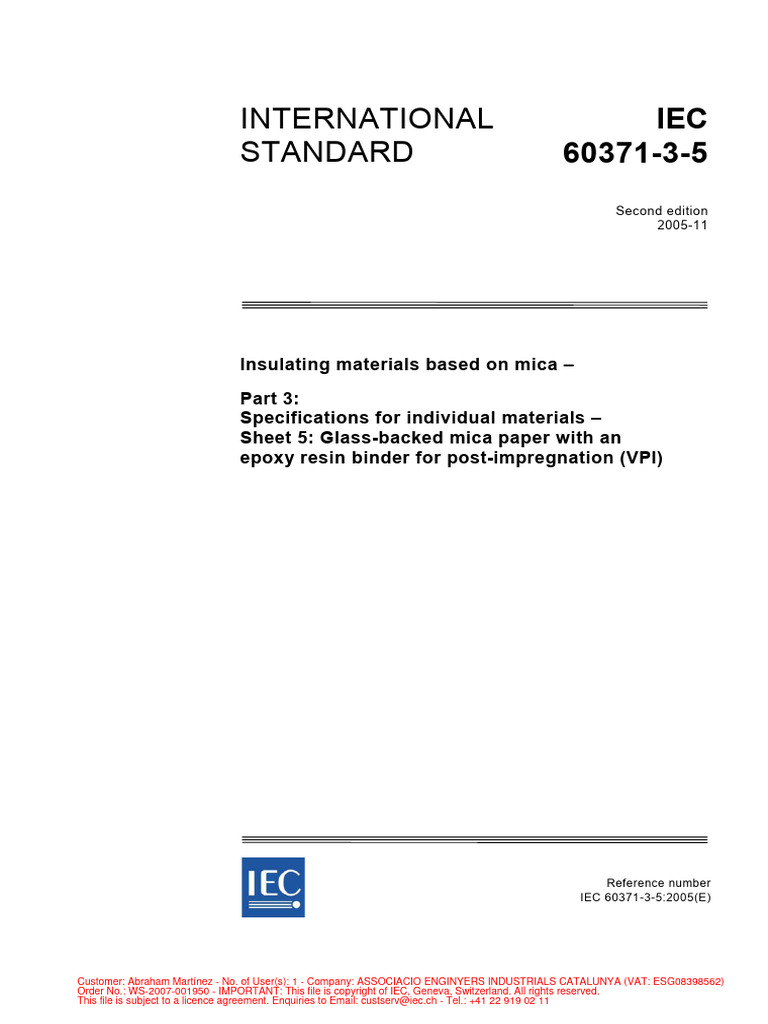 INTERNATIONAL STANDARD

IEC 60371-3-5

Second edition
2005-11

Insulating materials based on mica –

Part 3:
Specifications for individual materials –
Sheet 5: Glass-backed mica paper with an epoxy resin binder for post-impregnation (VPI)

IEC

Reference number
IEC 60371-3-5:2005(E)

Customer: Abraham Martínez - No. of User(s): 1 - Company: ASSOCIACIO ENGINYERS INDUSTRIALS CATALUNYA (VAT: ESG08398562)
Order No.: WS-2007-001950 - IMPORTANT: This file is copyright of IEC, Geneva, Switzerland. All rights reserved.
This file is subject to a licence agreement. Enquiries to Email: custserv@iec.ch - Tel.: +41 22 919 02 11